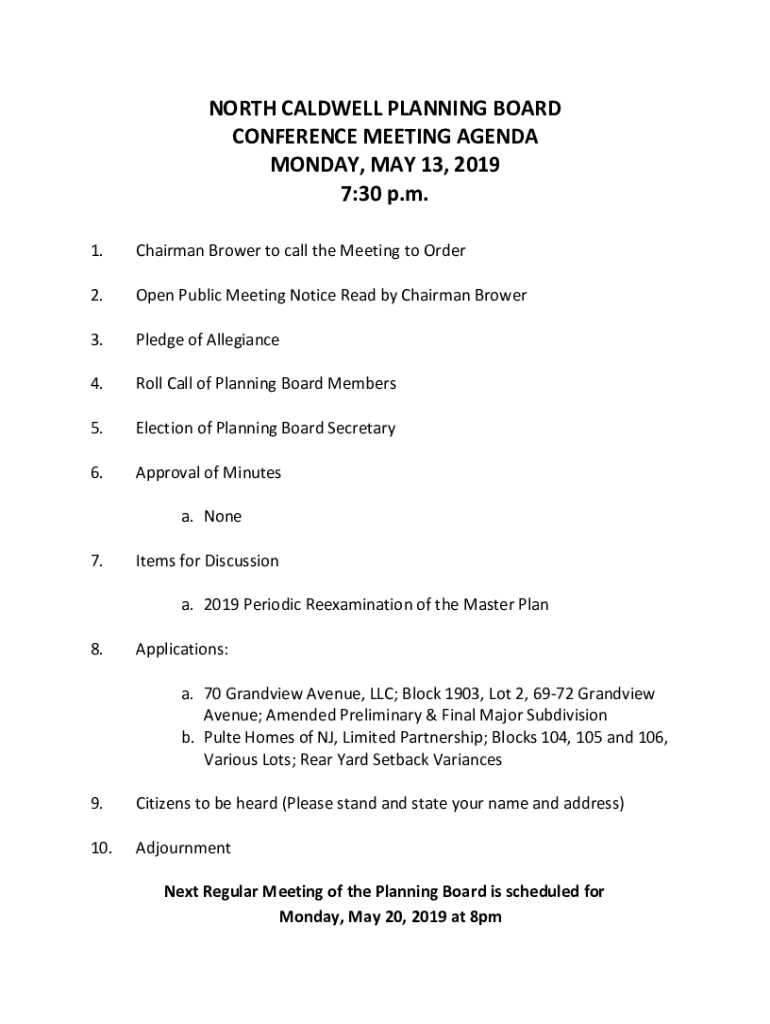 NORTH CALDWELL PLANNING BOARD
CONFERENCE MEETING AGENDA
MONDAY, MAY 13, 2019
7:30 p.m.

1. Chairman Brower to call the Meeting to Order

2. Open Public Meeting Notice Read by Chairman Brower

3. Pledge of Allegiance

4. Roll Call of Planning Board Members

5. Election of Planning Board Secretary

6. Approval of Minutes

a. None

7. Items for Discussion

a. 2019 Periodic Reexamination of the Master Plan

8. Applications:

a. 70 Grandview Avenue, LLC; Block 1903, Lot 2, 69-72 Grandview Avenue; Amended Preliminary & Final Major Subdivision
b. Pulte Homes of NJ, Limited Partnership; Blocks 104, 105 and 106, Various Lots; Rear Yard Setback Variances

9. Citizens to be heard (Please stand and state your name and address)

10. Adjournment

Next Regular Meeting of the Planning Board is scheduled for Monday, May 20, 2019 at 8pm